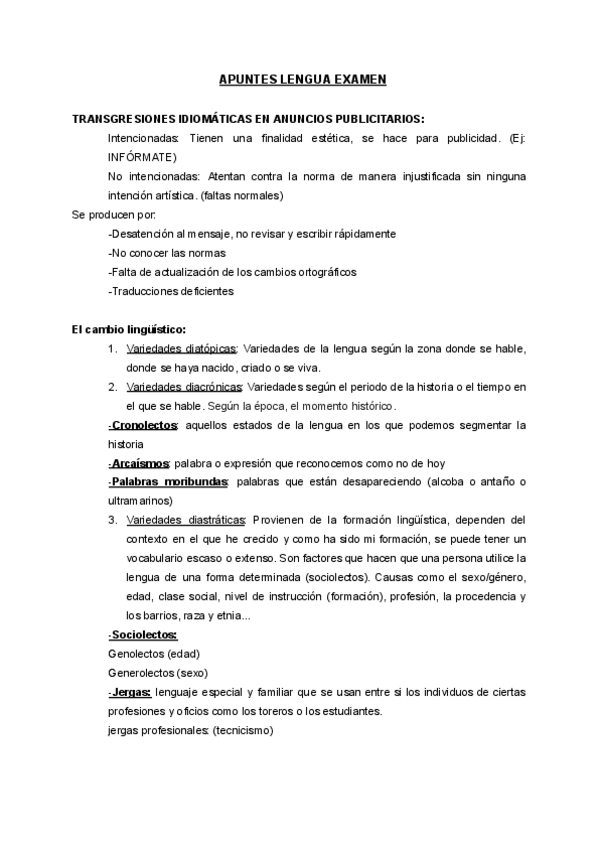 APUNTES LENGUA EXAMEN

TRANSGRESIONES IDIOMÁTICAS EN ANUNCIOS PUBLICITARIOS:

Intencionadas: Tienen una finalidad estética, se hace para publicidad. (Ej: INFÓRMATE)

No intencionadas: Atentan contra la norma de manera injustificada sin ninguna intención artística. (faltas normales)

Se producen por:

-Desatención al mensaje, no revisar y escribir rápidamente

-No conocer las normas

-Falta de actualización de los cambios ortográficos

-Traducciones deficientes

El cambio lingüístico:

1. Variedades diatópicas: Variedades de la lengua según la zona donde se hable, donde se haya nacido, criado o se viva.

2. Variedades diacrónicas: Variedades según el periodo de la historia o el tiempo en el que se hable. Según la época, el momento histórico.

-Cronolectos: aquellos estados de la lengua en los que podemos segmentar la historia

-Arcaísmos: palabra o expresión que reconocemos como no de hoy

-Palabras moribundas: palabras que están desapareciendo (alcoba o antaño o ultramarinos)

3. Variedades diastráticas: Provienen de la formación lingüística, dependen del contexto en el que he crecido y como ha sido mi formación, se puede tener un vocabulario escaso o extenso. Son factores que hacen que una persona utilice la lengua de una forma determinada (sociolectos). Causas como el sexo/género, edad, clase social, nivel de instrucción (formación), profesión, la procedencia y los barrios, raza y etnia...

-Sociolectos:

Genolectos (edad)

Generolectos (sexo)

-Jergas: lenguaje especial y familiar que se usan entre si los individuos de ciertas profesiones y oficios como los toreros o los estudiantes.

jergas profesionales: (tecnicismo)